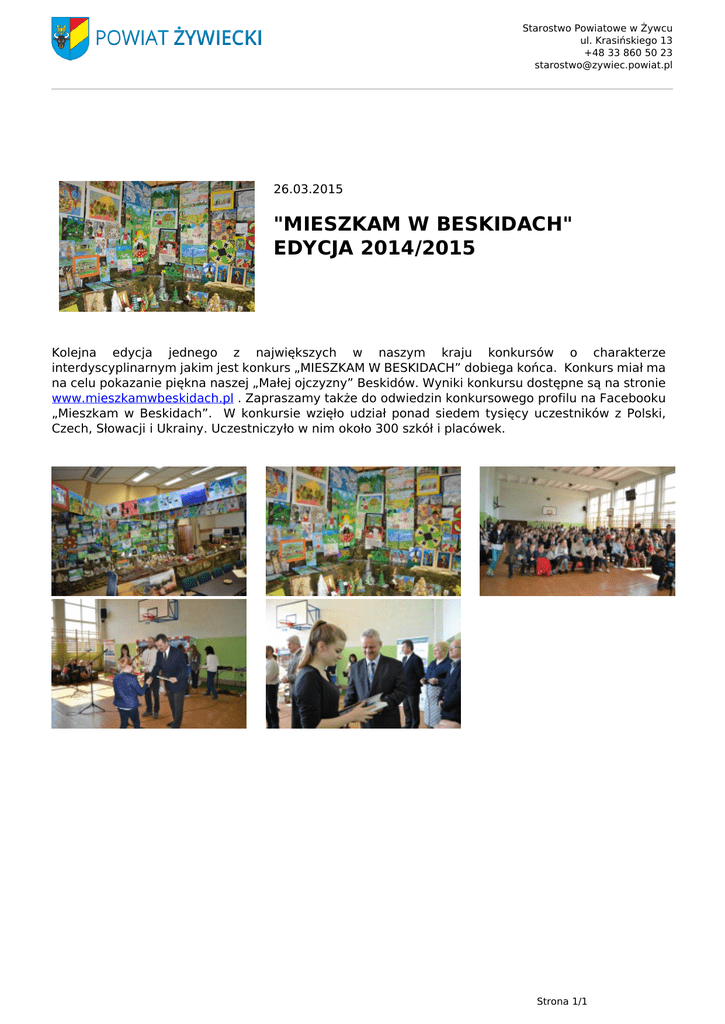 POWIAT ŻYWIECKI

Starostwo Powiatowe w Żywcu
ul. Krasińskiego 13
+48 33 860 50 23
starostwo@zywiec.powiat.pl

26.03.2015

"MIESZKAM W BESKIDACH" EDYCJA 2014/2015

Kolejna edycja jednego z największych w naszym kraju konkursów o charakterze interdyscyplinarnym jakim jest konkurs „MIESZKAM W BESKIDACH” dobiega końca. Konkurs miał ma na celu pokazanie piękna naszej „Małej ojczyzny” Beskidów. Wyniki konkursu dostępne są na stronie www.mieszkamwbeskidach.pl . Zapraszamy także do odwiedzin konkursowego profilu na Facebooku „Mieszkam w Beskidach”. W konkursie wzięło udział ponad siedem tysięcy uczestników z Polski, Czech, Słowacji i Ukrainy. Uczestniczyło w nim około 300 szkół i placówek.

Strona 1/1